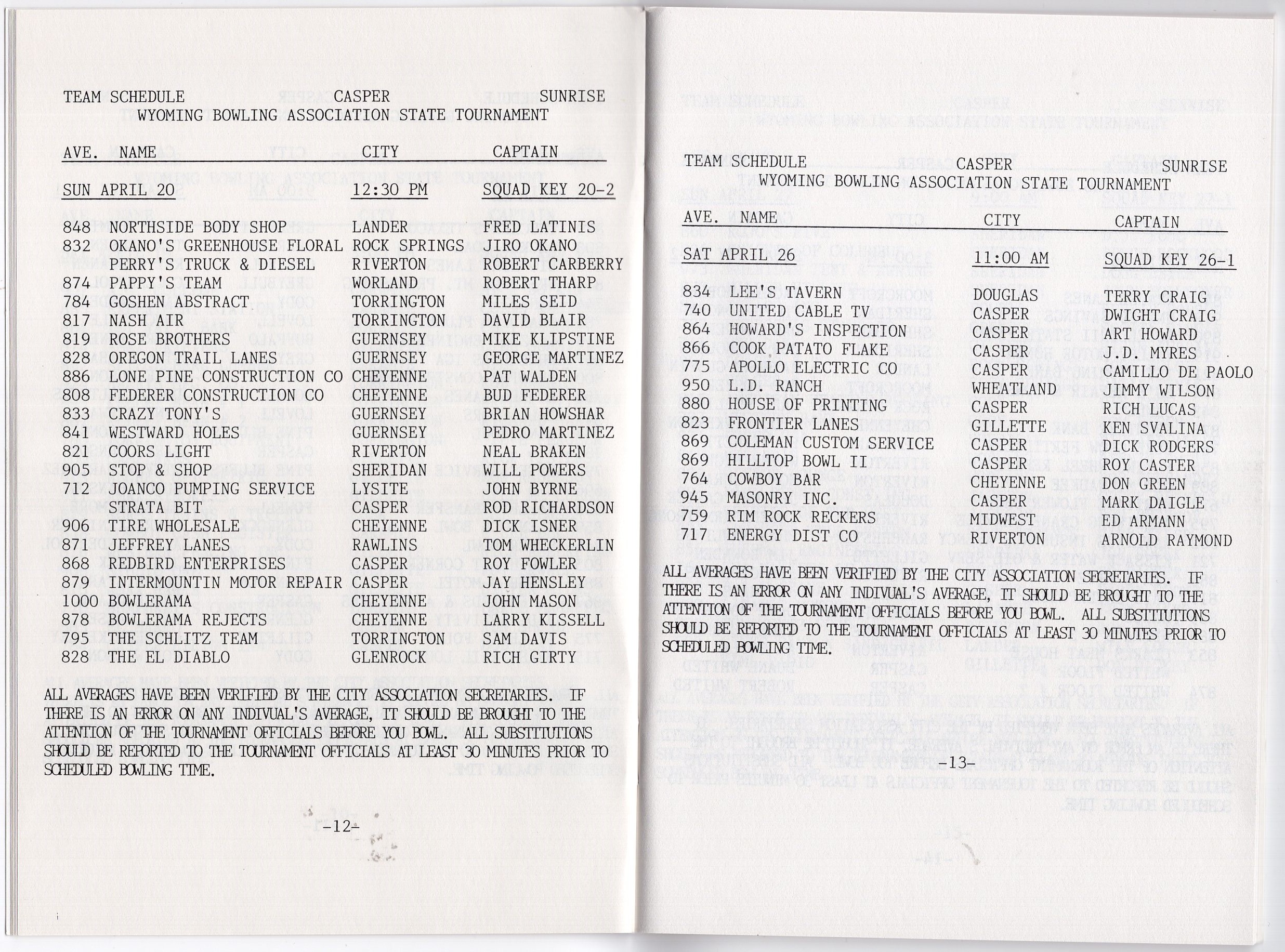 TEAM SCHEDULE CASPER SUNRISE
WYOMING BOWLING ASSOCIATION STATE TOURNAMENT

| AVE. | NAME | CITY | CAPTAIN |
|---|---|---|---|
| SUN APRIL 20 | | 12:30 PM | SQUAD KEY 20-2 |
| 848 | NORTHSIDE BODY SHOP | LANDER | FRED LATINIS |
| 832 | OKANO'S GREENHOUSE FLORAL | ROCK SPRINGS | JIRO OKANO |
| | PERRY'S TRUCK & DIESEL | RIVERTON | ROBERT CARBERRY |
| 874 | PAPPY'S TEAM | WORLAND | ROBERT THARP |
| 784 | GOSHEN ABSTRACT | TORRINGTON | MILES SEID |
| 817 | NASH AIR | TORRINGTON | DAVID BLAIR |
| 819 | ROSE BROTHERS | GUERNSEY | MIKE KLIPSTINE |
| 828 | OREGON TRAIL LANES | GUERNSEY | GEORGE MARTINEZ |
| 886 | LONE PINE CONSTRUCTION CO | CHEYENNE | PAT WALDEN |
| 808 | FEDERER CONSTRUCTION CO | CHEYENNE | BUD FEDERER |
| 833 | CRAZY TONY'S | GUERNSEY | BRIAN HOWSHAR |
| 841 | WESTWARD HOLES | GUERNSEY | PEDRO MARTINEZ |
| 821 | COORS LIGHT | RIVERTON | NEAL BRAKEN |
| 905 | STOP & SHOP | SHERIDAN | WILL POWERS |
| 712 | JOANCO PUMPING SERVICE | LYSITE | JOHN BYRNE |
| | STRATA BIT | CASPER | ROD RICHARDSON |
| 906 | TIRE WHOLESALE | CHEYENNE | DICK ISNER |
| 871 | JEFFREY LANES | RAWLINS | TOM WHECKERLIN |
| 868 | REDBIRD ENTERPRISES | CASPER | ROY FOWLER |
| 879 | INTERMOUNTIN MOTOR REPAIR | CASPER | JAY HENSLEY |
| 1000 | BOWLERAMA | CHEYENNE | JOHN MASON |
| 878 | BOWLERAMA REJECTS | CHEYENNE | LARRY KISSELL |
| 795 | THE SCHLITZ TEAM | TORRINGTON | SAM DAVIS |
| 828 | THE EL DIABLO | GLENROCK | RICH GIRTY |

ALL AVERAGES HAVE BEEN VERIFIED BY THE CITY ASSOCIATION SECRETARIES. IF THERE IS AN ERROR ON ANY INDIVUAL'S AVERAGE, IT SHOULD BE BROUGHT TO THE ATTENTION OF THE TOURNAMENT OFFICIALS BEFORE YOU BOWL. ALL SUBSTITUTIONS SHOULD BE REPORTED TO THE TOURNAMENT OFFICIALS AT LEAST 30 MINUTES PRIOR TO SCHEDULED BOWLING TIME.

-12-

TEAM SCHEDULE CASPER SUNRISE
WYOMING BOWLING ASSOCIATION STATE TOURNAMENT

| AVE. | NAME | CITY | CAPTAIN |
|---|---|---|---|
| SAT APRIL 26 | | 11:00 AM | SQUAD KEY 26-1 |
| 834 | LEE'S TAVERN | DOUGLAS | TERRY CRAIG |
| 740 | UNITED CABLE TV | CASPER | DWIGHT CRAIG |
| 864 | HOWARD'S INSPECTION | CASPER | ART HOWARD |
| 866 | COOK PATATO FLAKE | CASPER | J.D. MYRES |
| 775 | APOLLO ELECTRIC CO | CASPER | CAMILLO DE PAOLO |
| 950 | L.D. RANCH | WHEATLAND | JIMMY WILSON |
| 880 | HOUSE OF PRINTING | CASPER | RICH LUCAS |
| 823 | FRONTIER LANES | GILLETTE | KEN SVALINA |
| 869 | COLEMAN CUSTOM SERVICE | CASPER | DICK RODGERS |
| 869 | HILLTOP BOWL II | CASPER | ROY CASTER |
| 764 | COWBOY BAR | CHEYENNE | DON GREEN |
| 945 | MASONRY INC. | CASPER | MARK DAIGLE |
| 759 | RIM ROCK RECKERS | MIDWEST | ED ARMANN |
| 717 | ENERGY DIST CO | RIVERTON | ARNOLD RAYMOND |

ALL AVERAGES HAVE BEEN VERIFIED BY THE CITY ASSOCIATION SECRETARIES. IF THERE IS AN ERROR ON ANY INDIVUAL'S AVERAGE, IT SHOULD BE BROUGHT TO THE ATTENTION OF THE TOURNAMENT OFFICIALS BEFORE YOU BOWL. ALL SUBSTITUTIONS SHOULD BE REPORTED TO THE TOURNAMENT OFFICIALS AT LEAST 30 MINUTES PRIOR TO SCHEDULED BOWLING TIME.

-13-